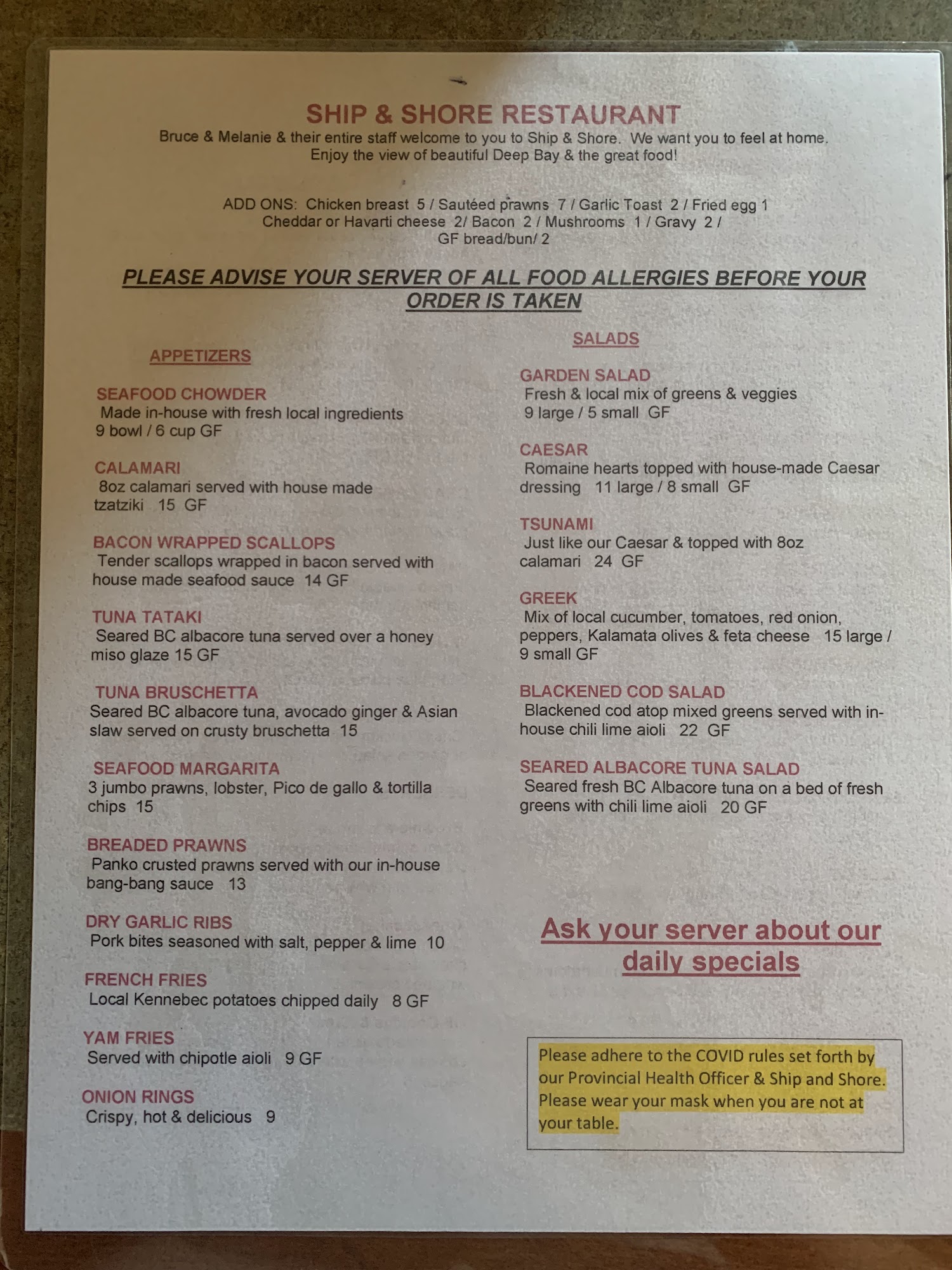 SHIP & SHORE RESTAURANT
Bruce & Melanie & their entire staff welcome to you to Ship & Shore. We want you to feel at home.
Enjoy the view of beautiful Deep Bay & the great food!

ADD ONS: Chicken breast 5 / Sautéed prawns 7 / Garlic Toast 2 / Fried egg 1
Cheddar or Havarti cheese 2/ Bacon 2 / Mushrooms 1 / Gravy 2 /
GF bread/bun/ 2

PLEASE ADVISE YOUR SERVER OF ALL FOOD ALLERGIES BEFORE YOUR ORDER IS TAKEN

APPETIZERS

SEAFOOD CHOWDER
Made in-house with fresh local ingredients 9 bowl / 6 cup GF

CALAMARI
8oz calamari served with house made tzatziki 15 GF

BACON WRAPPED SCALLOPS
Tender scallops wrapped in bacon served with house made seafood sauce 14 GF

TUNA TATAKI
Seared BC albacore tuna served over a honey miso glaze 15 GF

TUNA BRUSCHETTA
Seared BC albacore tuna, avocado ginger & Asian slaw served on crusty bruschetta 15

SEAFOOD MARGARITA
3 jumbo prawns, lobster, Pico de gallo & tortilla chips 15

BREADED PRAWNS
Panko crusted prawns served with our in-house bang-bang sauce 13

DRY GARLIC RIBS
Pork bites seasoned with salt, pepper & lime 10

FRENCH FRIES
Local Kennebec potatoes chipped daily 8 GF

YAM FRIES
Served with chipotle aioli 9 GF

ONION RINGS
Crispy, hot & delicious 9

SALADS

GARDEN SALAD
Fresh & local mix of greens & veggies 9 large / 5 small GF

CAESAR
Romaine hearts topped with house-made Caesar dressing 11 large / 8 small GF

TSUNAMI
Just like our Caesar & topped with 8oz calamari 24 GF

GREEK
Mix of local cucumber, tomatoes, red onion, peppers, Kalamata olives & feta cheese 15 large / 9 small GF

BLACKENED COD SALAD
Blackened cod atop mixed greens served with in-house chili lime aioli 22 GF

SEARED ALBACORE TUNA SALAD
Seared fresh BC Albacore tuna on a bed of fresh greens with chili lime aioli 20 GF

Ask your server about our daily specials

Please adhere to the COVID rules set forth by our Provincial Health Officer & Ship and Shore. Please wear your mask when you are not at your table.